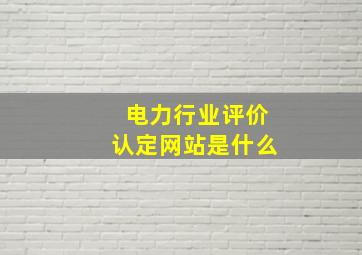 电力行业评价
认定网站是什么